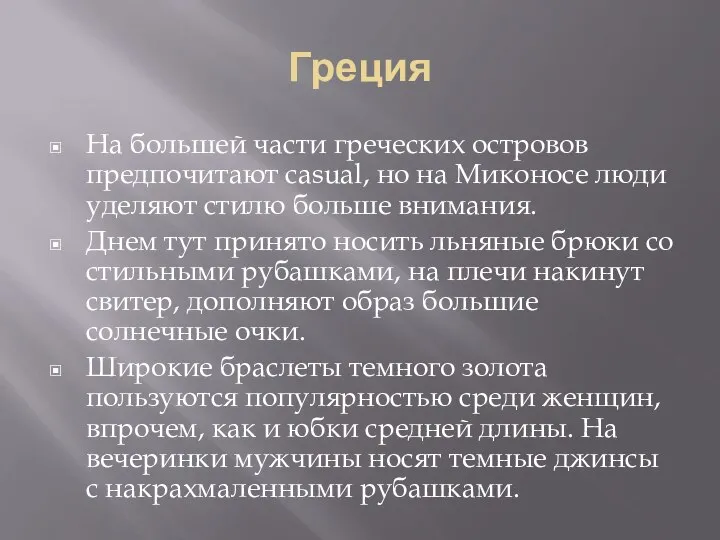 Греция

На большей части греческих островов предпочитают casual, но на Миконосе люди уделяют стилю больше внимания.

Днем тут принято носить льняные брюки со стильными рубашками, на плечи накинут свитер, дополняют образ большие солнечные очки.

Широкие браслеты темного золота пользуются популярностью среди женщин, впрочем, как и юбки средней длины. На вечеринки мужчины носят темные джинсы с накрахмаленными рубашками.